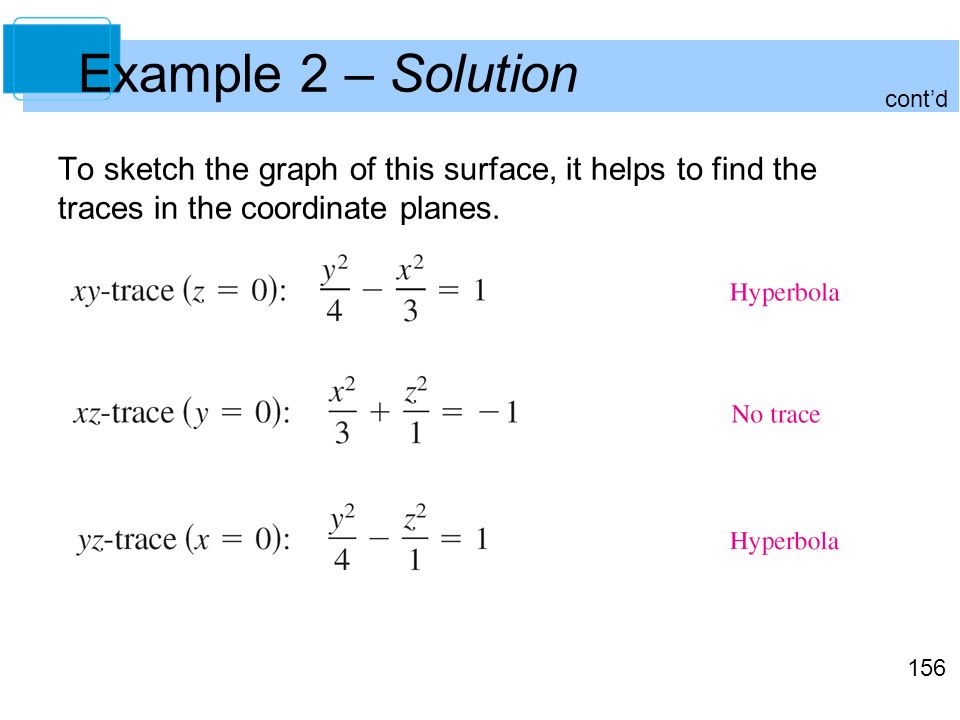 Example 2 – Solution

cont'd

To sketch the graph of this surface, it helps to find the traces in the coordinate planes.

$xy$-trace $(z = 0)$: $\frac{y^2}{4} - \frac{x^2}{3} = 1$ Hyperbola

$xz$-trace $(y = 0)$: $\frac{x^2}{3} + \frac{z^2}{1} = -1$ No trace

$yz$-trace $(x = 0)$: $\frac{y^2}{4} - \frac{z^2}{1} = 1$ Hyperbola

156